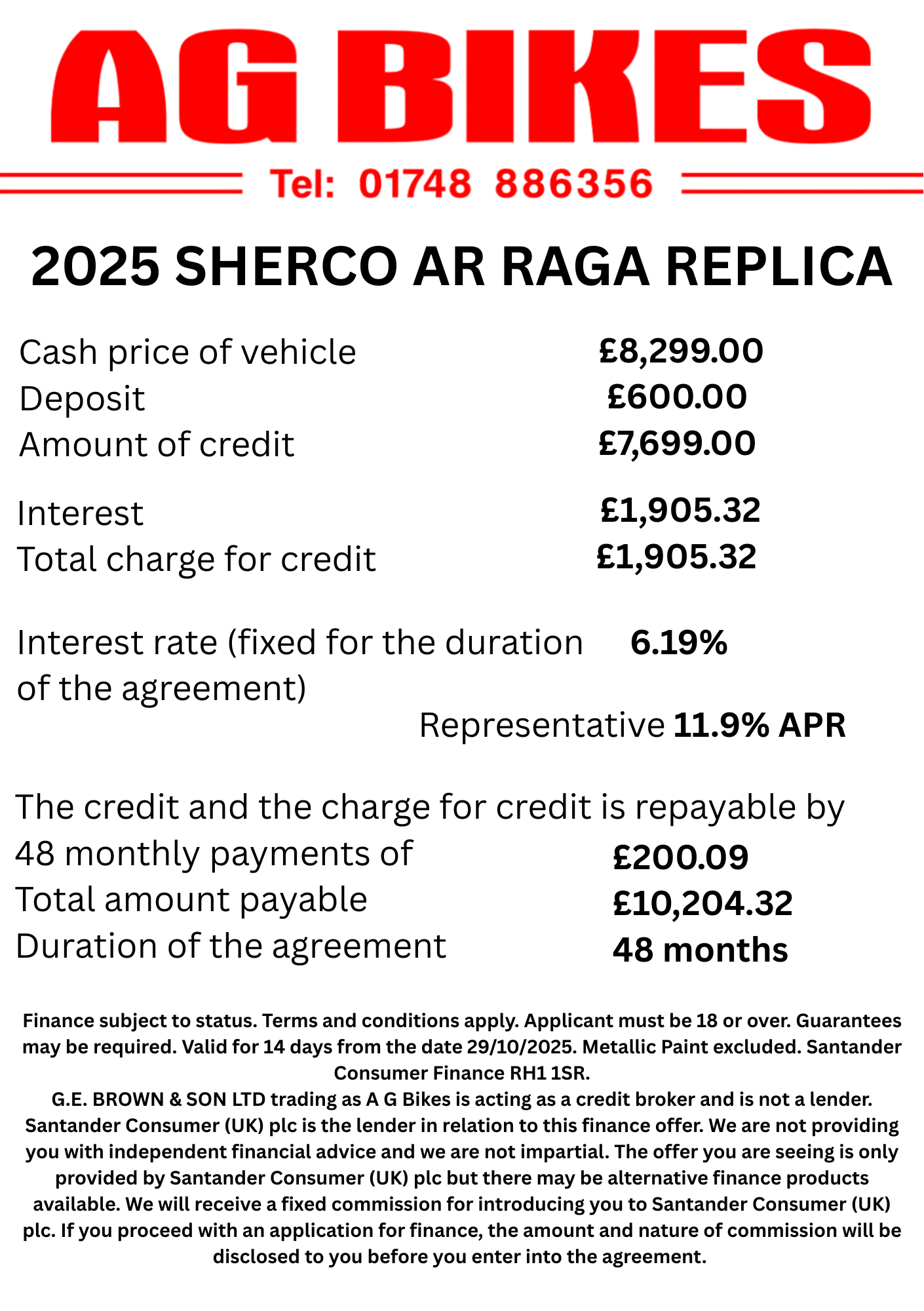 AG BIKES

Tel: 01748 886356

2025 SHERCO AR RAGA REPLICA

Cash price of vehicle £8,299.00
Deposit £600.00
Amount of credit £7,699.00

Interest £1,905.32
Total charge for credit £1,905.32

Interest rate (fixed for the duration of the agreement) 6.19%

Representative 11.9% APR

The credit and the charge for credit is repayable by
48 monthly payments of £200.09
Total amount payable £10,204.32
Duration of the agreement 48 months

Finance subject to status. Terms and conditions apply. Applicant must be 18 or over. Guarantees may be required. Valid for 14 days from the date 29/10/2025. Metallic Paint excluded. Santander Consumer Finance RH1 1SR.
G.E. BROWN & SON LTD trading as A G Bikes is acting as a credit broker and is not a lender. Santander Consumer (UK) plc is the lender in relation to this finance offer. We are not providing you with independent financial advice and we are not impartial. The offer you are seeing is only provided by Santander Consumer (UK) plc but there may be alternative finance products available. We will receive a fixed commission for introducing you to Santander Consumer (UK) plc. If you proceed with an application for finance, the amount and nature of commission will be disclosed to you before you enter into the agreement.